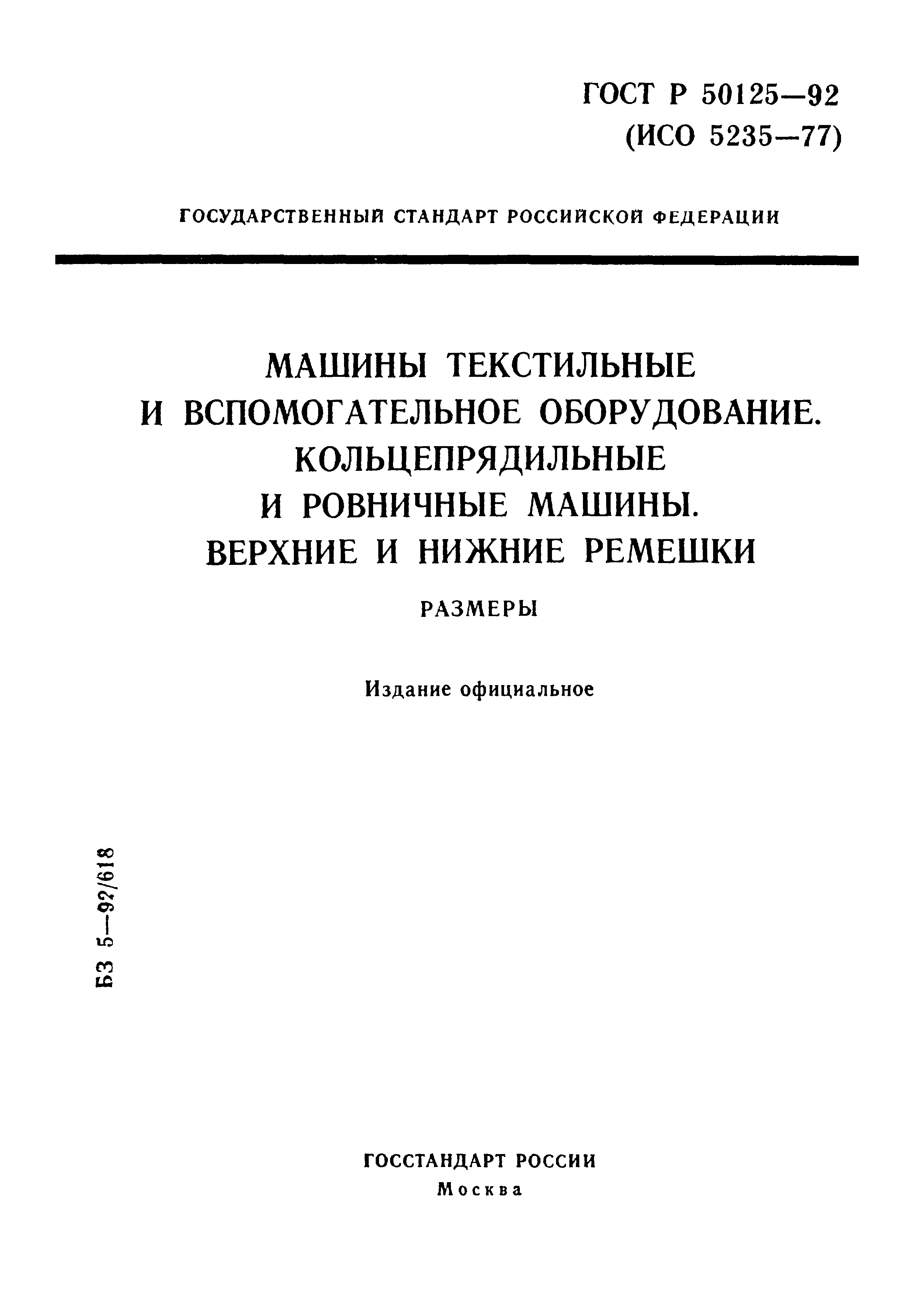 ГОСТ Р 50125—92
(ИСО 5235—77)

ГОСУДАРСТВЕННЫЙ СТАНДАРТ РОССИЙСКОЙ ФЕДЕРАЦИИ

МАШИНЫ ТЕКСТИЛЬНЫЕ
И ВСПОМОГАТЕЛЬНОЕ ОБОРУДОВАНИЕ.
КОЛЬЦЕПРЯДИЛЬНЫЕ
И РОВНИЧНЫЕ МАШИНЫ.
ВЕРХНИЕ И НИЖНИЕ РЕМЕШКИ

РАЗМЕРЫ

Издание официальное

БЗ 5—92/618

ГОССТАНДАРТ РОССИИ
Москва